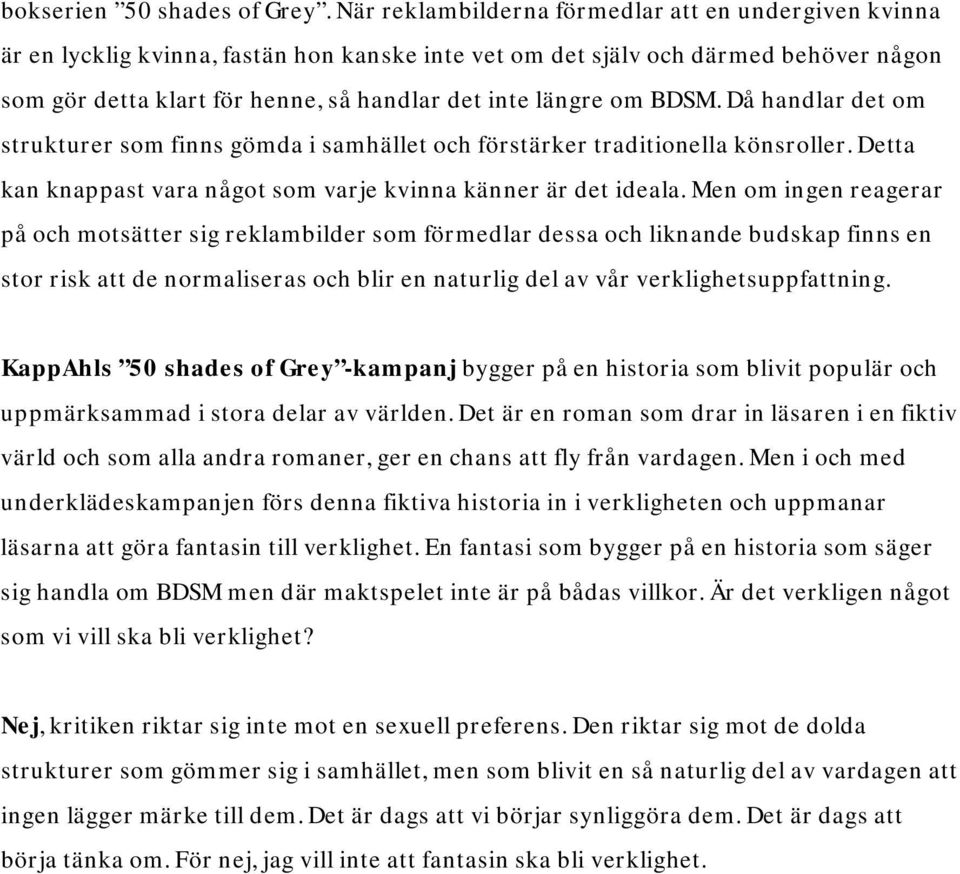 bokserien ”50 shades of Grey”. När reklambilderna förmedlar att en undergiven kvinna är en lycklig kvinna, fastän hon kanske inte vet om det själv och därmed behöver någon som gör detta klart för henne, så handlar det inte längre om BDSM. Då handlar det om strukturer som finns gömda i samhället och förstärker traditionella könsroller. Detta kan knappast vara något som varje kvinna känner är det ideala. Men om ingen reagerar på och motsätter sig reklambilder som förmedlar dessa och liknande budskap finns en stor risk att de normaliseras och blir en naturlig del av vår verklighetsuppfattning.

KappAhls ”50 shades of Grey”-kampanj bygger på en historia som blivit populär och uppmärksammad i stora delar av världen. Det är en roman som drar in läsaren i en fiktiv värld och som alla andra romaner, ger en chans att fly från vardagen. Men i och med underklädeskampanjen förs denna fiktiva historia in i verkligheten och uppmanar läsarna att göra fantasin till verklighet. En fantasi som bygger på en historia som säger sig handla om BDSM men där maktspelet inte är på bådas villkor. Är det verkligen något som vi vill ska bli verklighet?

Nej, kritiken riktar sig inte mot en sexuell preferens. Den riktar sig mot de dolda strukturer som gömmer sig i samhället, men som blivit en så naturlig del av vardagen att ingen lägger märke till dem. Det är dags att vi börjar synliggöra dem. Det är dags att börja tänka om. För nej, jag vill inte att fantasin ska bli verklighet.